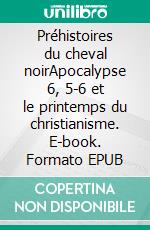 unilibro

Préhistoires du cheval noirApocalypse 6, 5-6 et le printemps du christianisme. E-book. Formato EPUB

COPERTINA NON DISPONIBILE